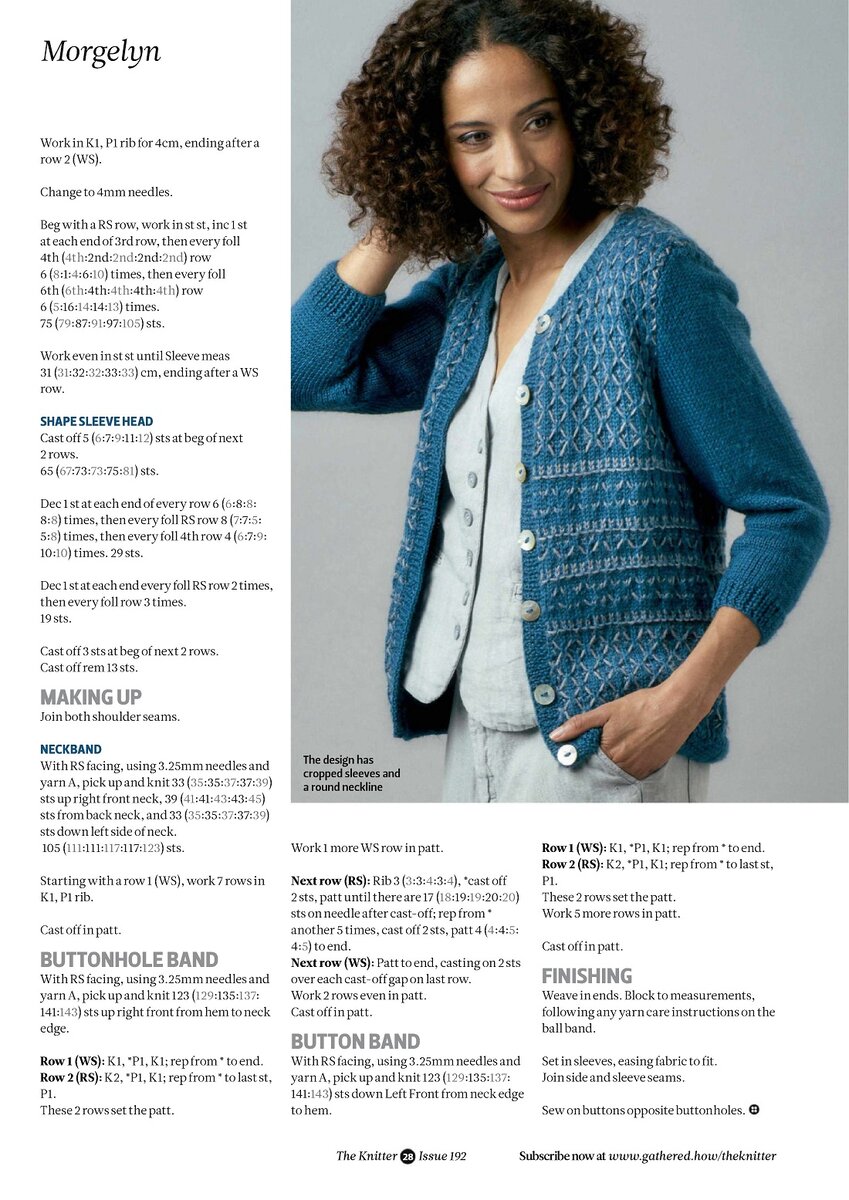 Morgelyn

Work in K1, P1 rib for 4cm, ending after a row 2 (WS).

Change to 4mm needles.

Beg with a RS row, work in st st, inc 1 st at each end of 3rd row, then every foll 4th (4th:2nd:2nd:2nd:2nd) row 6 (8:1:4:6:10) times, then every foll 6th (6th:4th:4th:4th:4th) row 6 (5:16:14:14:13) times. 75 (79:87:91:97:105) sts.

Work even in st st until Sleeve meas 31 (31:32:32:33:33) cm, ending after a WS row.

SHAPE SLEEVE HEAD
Cast off 5 (6:7:9:11:12) sts at beg of next 2 rows. 65 (67:73:73:75:81) sts.

Dec 1 st at each end of every row 6 (6:8:8:8:8) times, then every foll RS row 8 (7:7:5:5:8) times, then every foll 4th row 4 (6:7:9:10:10) times. 29 sts.

Dec 1 st at each end every foll RS row 2 times, then every foll row 3 times. 19 sts.

Cast off 3 sts at beg of next 2 rows. Cast off rem 13 sts.

MAKING UP
Join both shoulder seams.

NECKBAND
With RS facing, using 3.25mm needles and yarn A, pick up and knit 33 (35:35:37:37:39) sts up right front neck, 39 (41:41:43:43:45) sts from back neck, and 33 (35:35:37:37:39) sts down left side of neck. 105 (111:111:117:117:123) sts.

Starting with a row 1 (WS), work 7 rows in K1, P1 rib.

Cast off in patt.

BUTTONHOLE BAND
With RS facing, using 3.25mm needles and yarn A, pick up and knit 123 (129:135:137:141:143) sts up right front from hem to neck edge.

Row 1 (WS): K1, *P1, K1; rep from * to end.
Row 2 (RS): K2, *P1, K1; rep from * to last st, P1.
These 2 rows set the patt.

The design has cropped sleeves and a round neckline

Work 1 more WS row in patt.

Next row (RS): Rib 3 (3:3:4:3:4), *cast off 2 sts, patt until there are 17 (18:19:19:20:20) sts on needle after cast-off; rep from * another 5 times, cast off 2 sts, patt 4 (4:4:5:4:5) to end.
Next row (WS): Patt to end, casting on 2 sts over each cast-off gap on last row.
Work 2 rows even in patt.
Cast off in patt.

BUTTON BAND
With RS facing, using 3.25mm needles and yarn A, pick up and knit 123 (129:135:137:141:143) sts down Left Front from neck edge to hem.

Row 1 (WS): K1, *P1, K1; rep from * to end.
Row 2 (RS): K2, *P1, K1; rep from * to last st, P1.
These 2 rows set the patt.
Work 5 more rows in patt.

Cast off in patt.

FINISHING
Weave in ends. Block to measurements, following any yarn care instructions on the ball band.

Set in sleeves, easing fabric to fit. Join side and sleeve seams.

Sew on buttons opposite buttonholes.

The Knitter 28 Issue 192 Subscribe now at www.gathered.how/theknitter